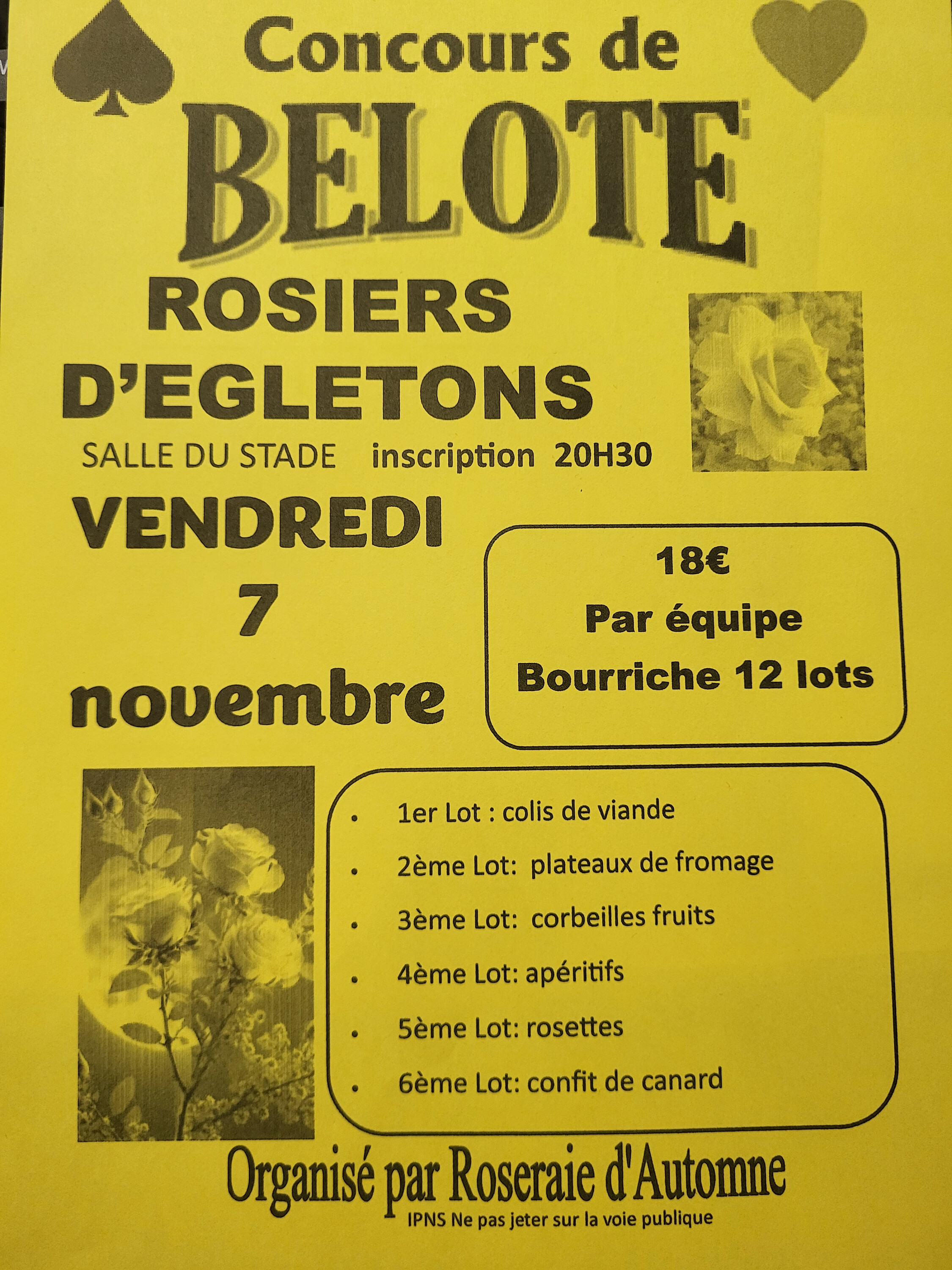 Concours de

BELOTE

ROSIERS D'EGLETONS

SALLE DU STADE inscription 20H30

VENDREDI

7

novembre

18€

Par équipe

Bourriche 12 lots

• 1er Lot : colis de viande
• 2ème Lot: plateaux de fromage
• 3ème Lot: corbeilles fruits
• 4ème Lot: apéritifs
• 5ème Lot: rosettes
• 6ème Lot: confit de canard

Organisé par Roseraie d'Automne

IPNS Ne pas jeter sur la voie publique